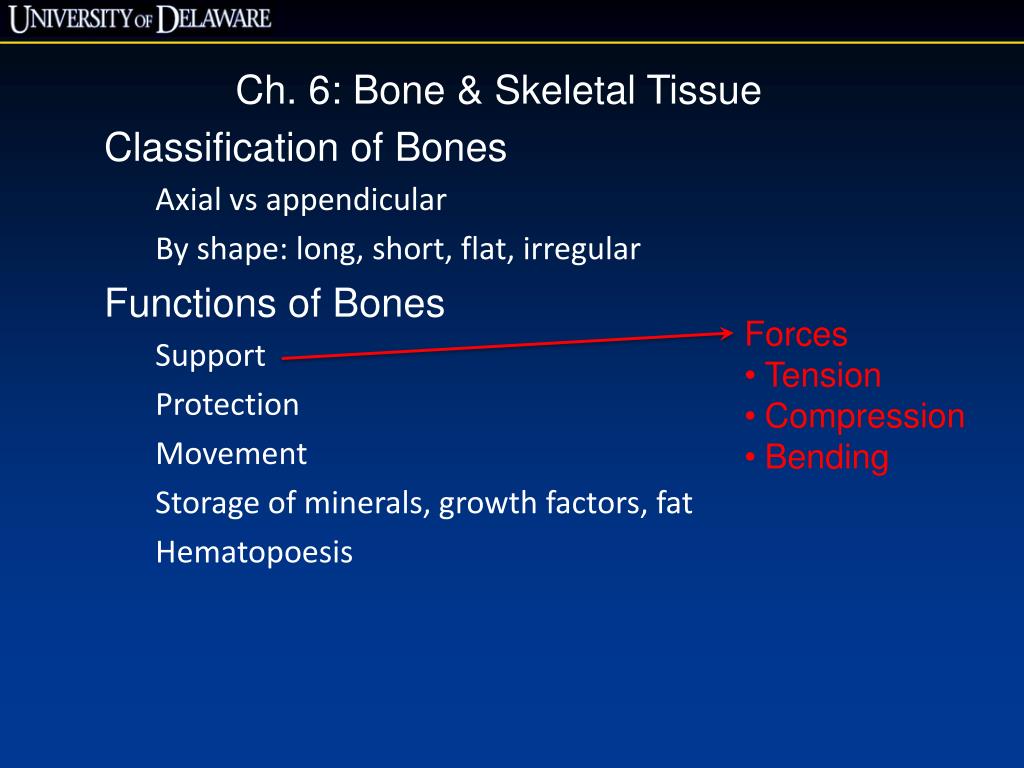 UNIVERSITY OF DELAWARE

Ch. 6: Bone & Skeletal Tissue

Classification of Bones

Axial vs appendicular

By shape: long, short, flat, irregular

Functions of Bones

Support

Protection

Movement

Storage of minerals, growth factors, fat

Hematopoesis

Forces
• Tension
• Compression
• Bending